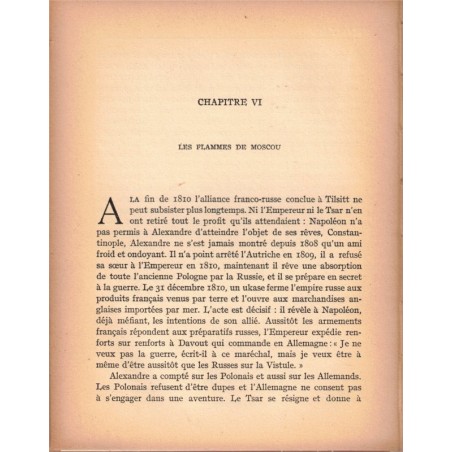 CHAPITRE VI

LES FLAMMES DE MOSCOU

A LA fin de 1810 l'alliance franco-russe conclue à Tilsitt ne peut subsister plus longtemps. Ni l'Empereur ni le Tsar n'en ont retiré tout le profit qu'ils attendaient : Napoléon n'a pas permis à Alexandre d'atteindre l'objet de ses rêves, Constantinople, Alexandre ne s'est jamais montré depuis 1808 qu'un ami froid et ondoyant. Il n'a point arrêté l'Autriche en 1809, il a refusé sa sœur à l'Empereur en 1810, maintenant il rêve une absorption de toute l'ancienne Pologne par la Russie, et il se prépare en secret à la guerre. Le 31 décembre 1810, un ukase ferme l'empire russe aux produits français venus par terre et l'ouvre aux marchandises anglaises importées par mer. L'acte est décisif : il révèle à Napoléon, déjà méfiant, les intentions de son allié. Aussitôt les armements français répondent aux préparatifs russes, l'Empereur expédie renforts sur renforts à Davout qui commande en Allemagne : « Je ne veux pas la guerre, écrit-il à ce maréchal, mais je veux être à même d'être aussitôt que les Russes sur la Vistule. »

Alexandre a compté sur les Polonais et aussi sur les Allemands. Les Polonais refusent d'être dupes et l'Allemagne ne consent pas à s'engager dans une aventure. Le Tsar se résigne et donne à